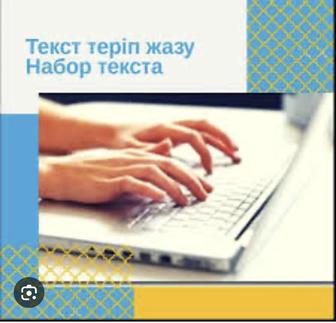 Текст теріп жазу
Набор текста